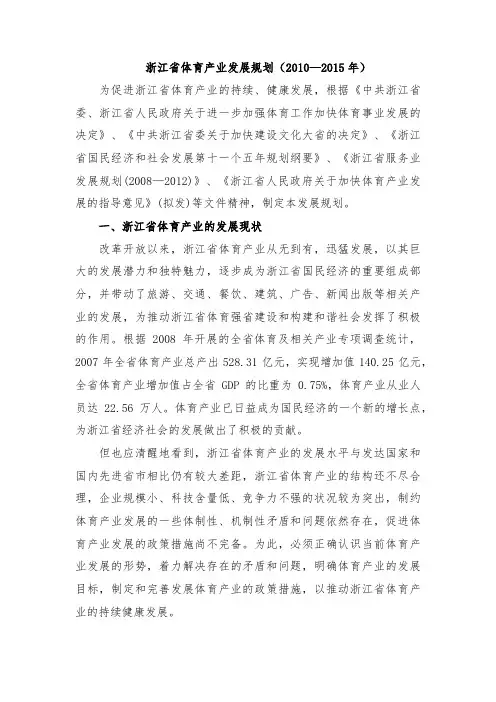 浙江省体育产业发展规划（2010—2015 年）

为促进浙江省体育产业的持续、健康发展，根据《中共浙江省委、浙江省人民政府关于进一步加强体育工作加快体育事业发展的决定》、《中共浙江省委关于加快建设文化大省的决定》、《浙江省国民经济和社会发展第十一个五年规划纲要》、《浙江省服务业发展规划(2008—2012)》、《浙江省人民政府关于加快体育产业发展的指导意见》(拟发）等文件精神，制定本发展规划。

一、浙江省体育产业的发展现状

改革开放以来，浙江省体育产业从无到有，迅猛发展，以其巨大的发展潜力和独特魅力，逐步成为浙江省国民经济的重要组成部分，并带动了旅游、交通、餐饮、建筑、广告、新闻出版等相关产业的发展，为推动浙江省体育强省建设和构建和谐社会发挥了积极的作用。根据 2008 年开展的全省体育及相关产业专项调查统计，2007 年全省体育产业总产出 528.31 亿元，实现增加值 140.25 亿元，全省体育产业增加值占全省 GDP 的比重为 0.75%，体育产业从业人员达 22.56 万人。体育产业已日益成为国民经济的一个新的增长点，为浙江省经济社会的发展做出了积极的贡献。

但也应清醒地看到，浙江省体育产业的发展水平与发达国家和国内先进省市相比仍有较大差距，浙江省体育产业的结构还不尽合理，企业规模小、科技含量低、竞争力不强的状况较为突出，制约体育产业发展的一些体制性、机制性矛盾和问题依然存在，促进体育产业发展的政策措施尚不完备。为此，必须正确认识当前体育产业发展的形势，着力解决存在的矛盾和问题，明确体育产业的发展目标，制定和完善发展体育产业的政策措施，以推动浙江省体育产业的持续健康发展。